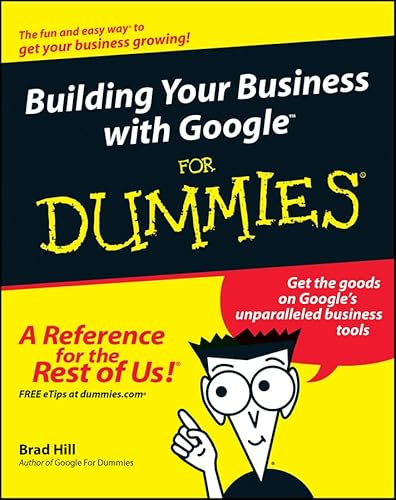 The fun and easy way® to get your business growing!

Building Your Business with Google™

FOR

DUMMIES®

Get the goods on Google's unparalleled business tools

A Reference for the Rest of Us!®

FREE eTips at dummies.com®

Brad Hill
Author of Google For Dummies